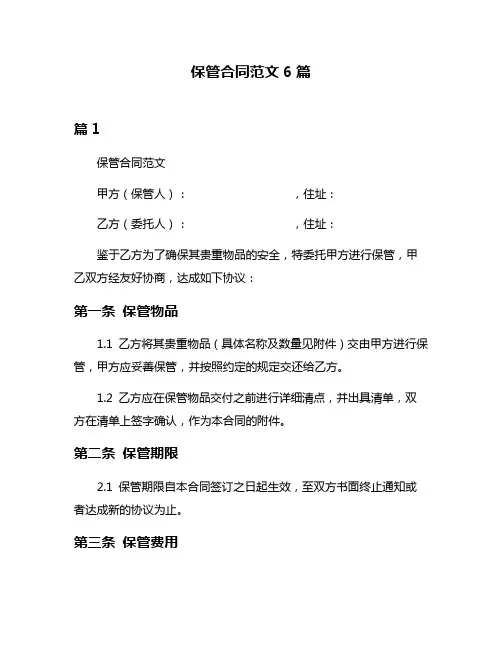 保管合同范文 6 篇

篇 1

保管合同范文

甲方（保管人）： ，住址：

乙方（委托人）： ，住址：

鉴于乙方为了确保其贵重物品的安全，特委托甲方进行保管，甲乙双方经友好协商，达成如下协议：

第一条 保管物品

1.1 乙方将其贵重物品（具体名称及数量见附件）交由甲方进行保管，甲方应妥善保管，并按照约定的规定交还给乙方。

1.2 乙方应在保管物品交付之前进行详细清点，并出具清单，双方在清单上签字确认，作为本合同的附件。

第二条 保管期限

2.1 保管期限自本合同签订之日起生效，至双方书面终止通知或者达成新的协议为止。

第三条 保管费用